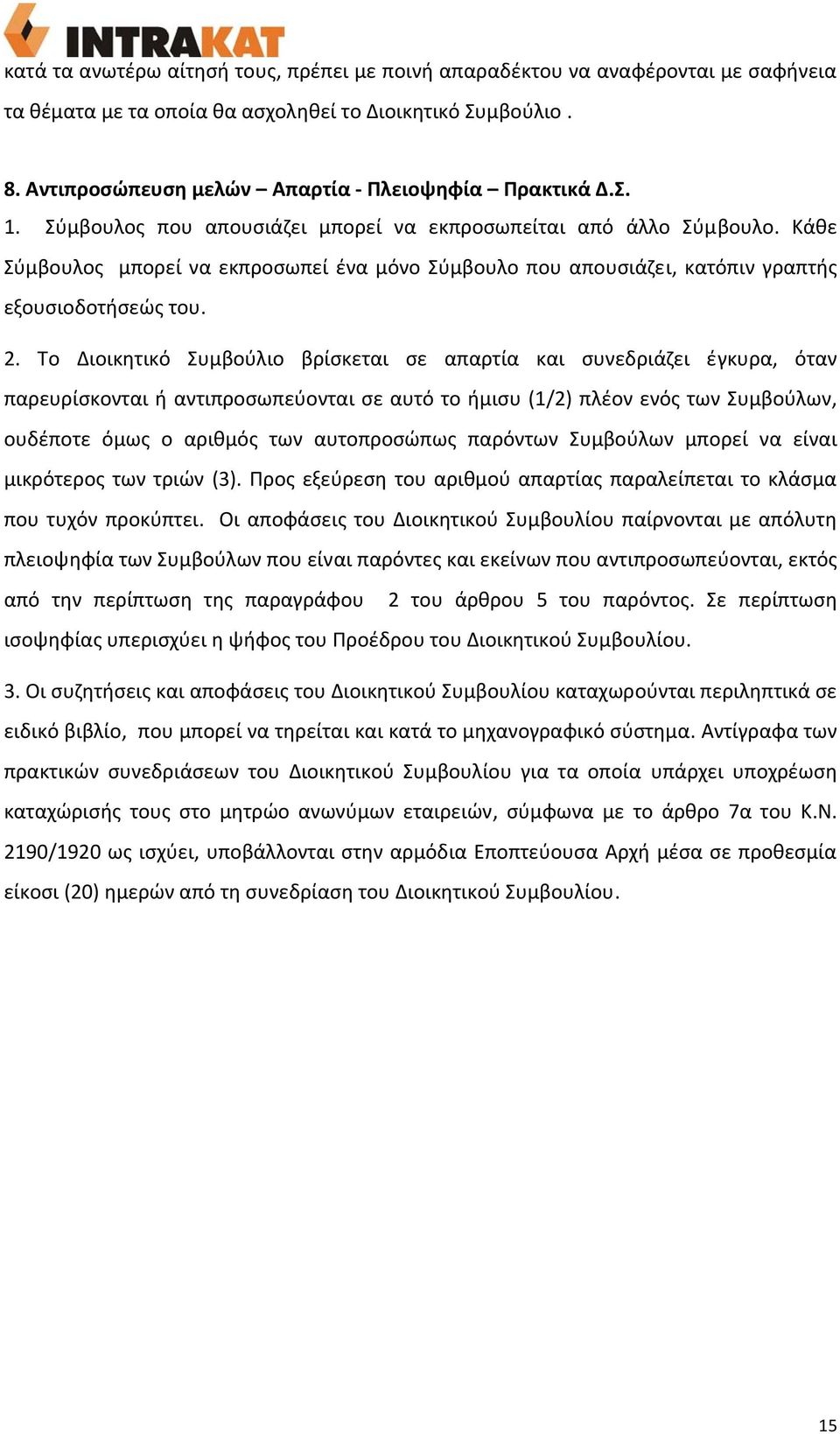 INTRAKAT

κατά τα ανωτέρω αίτησή τους, πρέπει με ποινή απαραδέκτου να αναφέρονται με σαφήνεια τα θέματα με τα οποία θα ασχοληθεί το Διοικητικό Συμβούλιο .

8. Αντιπροσώπευση μελών – Απαρτία - Πλειοψηφία – Πρακτικά Δ.Σ.

1. Σύμβουλος που απουσιάζει μπορεί να εκπροσωπείται από άλλο Σύμβουλο. Κάθε Σύμβουλος μπορεί να εκπροσωπεί ένα μόνο Σύμβουλο που απουσιάζει, κατόπιν γραπτής εξουσιοδοτήσεώς του.

2. Το Διοικητικό Συμβούλιο βρίσκεται σε απαρτία και συνεδριάζει έγκυρα, όταν παρευρίσκονται ή αντιπροσωπεύονται σε αυτό το ήμισυ (1/2) πλέον ενός των Συμβούλων, ουδέποτε όμως ο αριθμός των αυτοπροσώπως παρόντων Συμβούλων μπορεί να είναι μικρότερος των τριών (3). Προς εξεύρεση του αριθμού απαρτίας παραλείπεται το κλάσμα που τυχόν προκύπτει. Οι αποφάσεις του Διοικητικού Συμβουλίου παίρνονται με απόλυτη πλειοψηφία των Συμβούλων που είναι παρόντες και εκείνων που αντιπροσωπεύονται, εκτός από την περίπτωση της παραγράφου 2 του άρθρου 5 του παρόντος. Σε περίπτωση ισοψηφίας υπερισχύει η ψήφος του Προέδρου του Διοικητικού Συμβουλίου.

3. Οι συζητήσεις και αποφάσεις του Διοικητικού Συμβουλίου καταχωρούνται περιληπτικά σε ειδικό βιβλίο, που μπορεί να τηρείται και κατά το μηχανογραφικό σύστημα. Αντίγραφα των πρακτικών συνεδριάσεων του Διοικητικού Συμβουλίου για τα οποία υπάρχει υποχρέωση καταχώρισής τους στο μητρώο ανωνύμων εταιρειών, σύμφωνα με το άρθρο 7α του Κ.Ν. 2190/1920 ως ισχύει, υποβάλλονται στην αρμόδια Εποπτεύουσα Αρχή μέσα σε προθεσμία είκοσι (20) ημερών από τη συνεδρίαση του Διοικητικού Συμβουλίου.

15